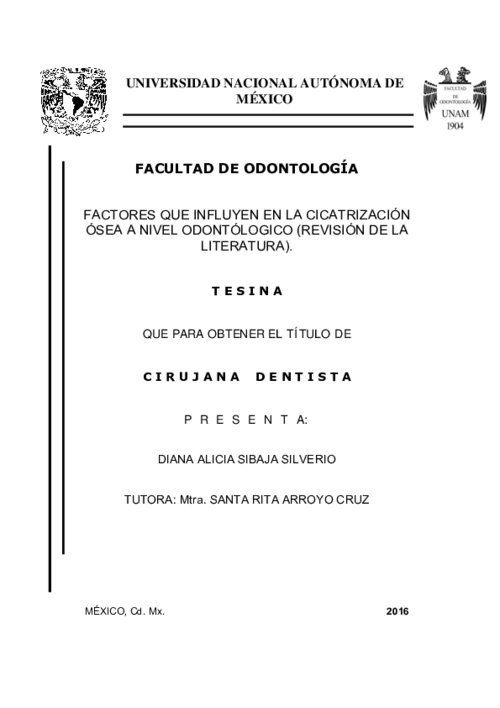 UNIVERSIDAD NACIONAL AUTÓNOMA DE MÉXICO

FACULTAD DE ODONTOLOGÍA UNAM 1904

FACULTAD DE ODONTOLOGÍA

FACTORES QUE INFLUYEN EN LA CICATRIZACIÓN ÓSEA A NIVEL ODONTÓLOGICO (REVISIÓN DE LA LITERATURA).

T E S I N A

QUE PARA OBTENER EL TÍTULO DE

C I R U J A N A D E N T I S T A

P R E S E N T A:

DIANA ALICIA SIBAJA SILVERIO

TUTORA: Mtra. SANTA RITA ARROYO CRUZ

MÉXICO, Cd. Mx.

2016